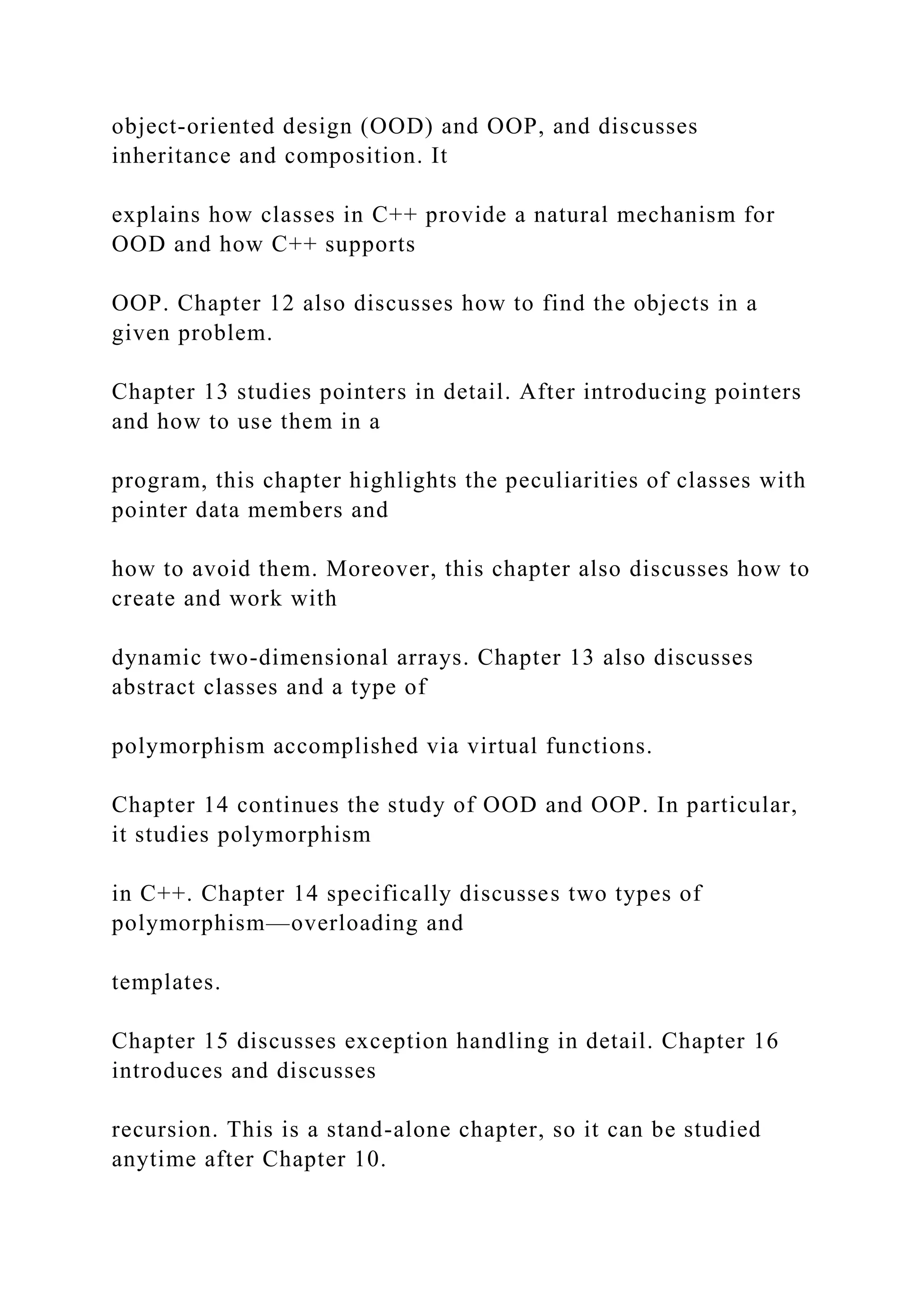 object-oriented design (OOD) and OOP, and discusses inheritance and composition. It

explains how classes in C++ provide a natural mechanism for OOD and how C++ supports

OOP. Chapter 12 also discusses how to find the objects in a given problem.

Chapter 13 studies pointers in detail. After introducing pointers and how to use them in a

program, this chapter highlights the peculiarities of classes with pointer data members and

how to avoid them. Moreover, this chapter also discusses how to create and work with

dynamic two-dimensional arrays. Chapter 13 also discusses abstract classes and a type of

polymorphism accomplished via virtual functions.

Chapter 14 continues the study of OOD and OOP. In particular, it studies polymorphism

in C++. Chapter 14 specifically discusses two types of polymorphism—overloading and

templates.

Chapter 15 discusses exception handling in detail. Chapter 16 introduces and discusses

recursion. This is a stand-alone chapter, so it can be studied anytime after Chapter 10.